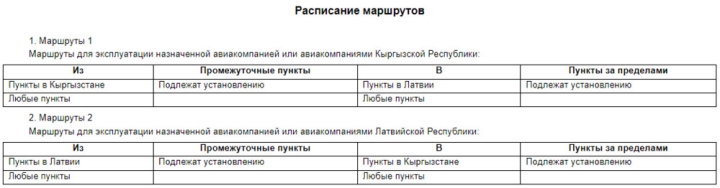 Расписание маршрутов

1. Маршруты 1

Маршруты для эксплуатации назначенной авиакомпанией или авиакомпаниями Кыргызской Республики:

| Из | Промежуточные пункты | В | Пункты за пределами |
|---|---|---|---|
| Пункты в Кыргызстане | Подлежат установлению | Пункты в Латвии | Подлежат установлению |
| Любые пункты | | Любые пункты | |

2. Маршруты 2

Маршруты для эксплуатации назначенной авиакомпанией или авиакомпаниями Латвийской Республики:

| Из | Промежуточные пункты | В | Пункты за пределами |
|---|---|---|---|
| Пункты в Латвии | Подлежат установлению | Пункты в Кыргызстане | Подлежат установлению |
| Любые пункты | | Любые пункты | |